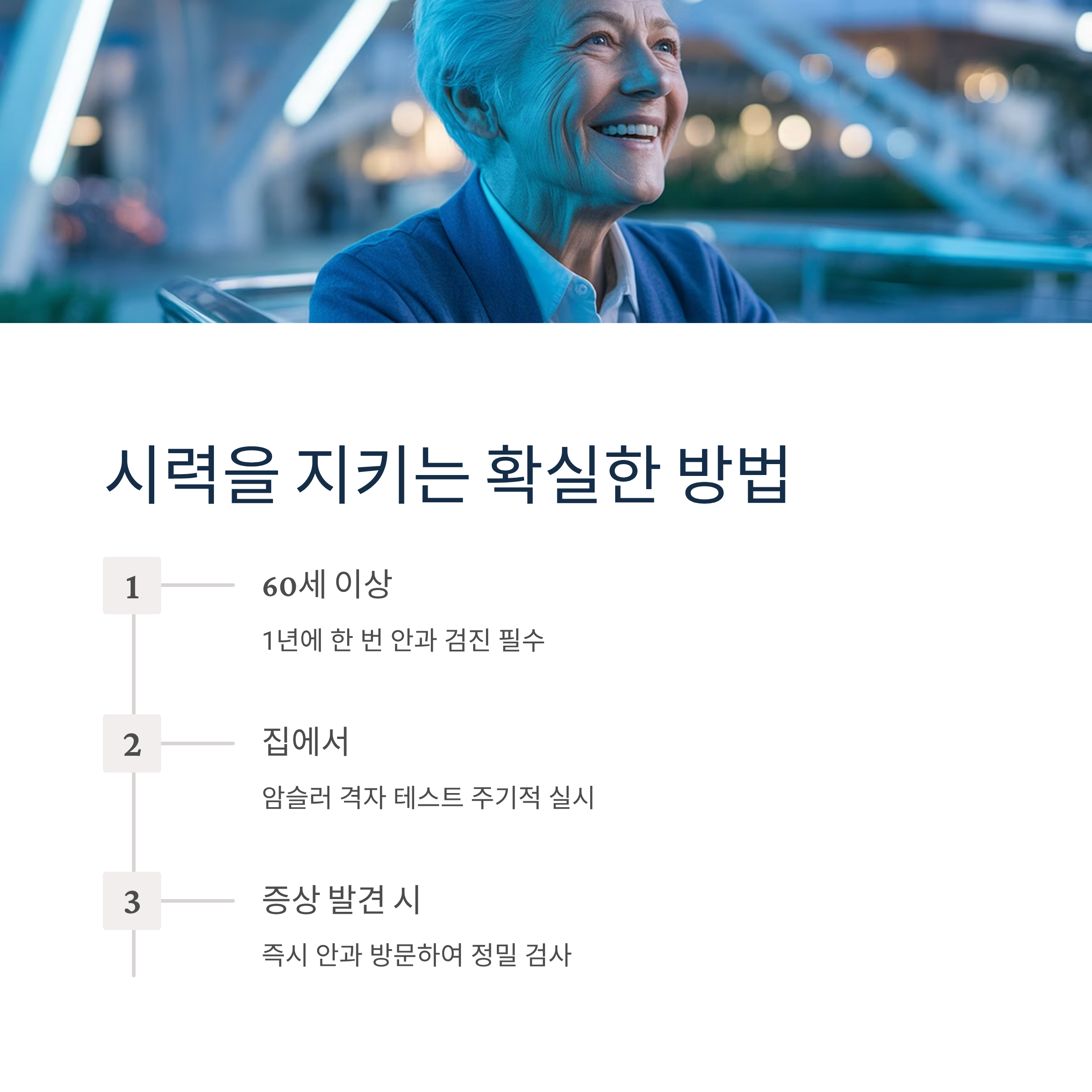 시력을 지키는 확실한 방법

1

60세 이상

1년에 한 번 안과 검진 필수

2

집에서

암슬러 격자 테스트 주기적 실시

3

증상 발견 시

즉시 안과 방문하여 정밀 검사